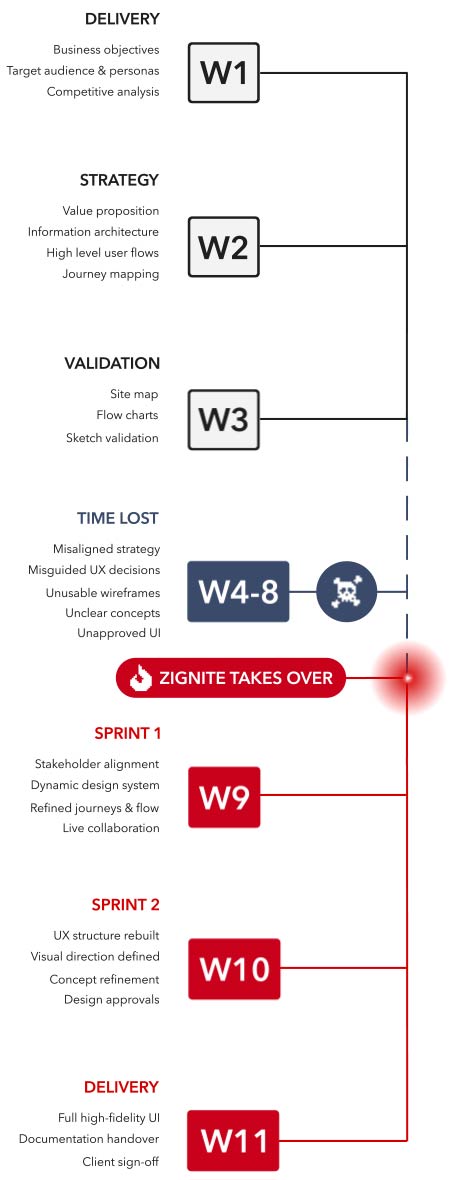 DELIVERY

Business objectives
Target audience & personas
Competitive analysis

W1

STRATEGY

Value proposition
Information architecture
High level user flows
Journey mapping

W2

VALIDATION

Site map
Flow charts
Sketch validation

W3

TIME LOST

Misaligned strategy
Misguided UX decisions
Unusable wireframes
Unclear concepts
Unapproved UI

W4-8

ZIGNITE TAKES OVER

SPRINT 1

Stakeholder alignment
Dynamic design system
Refined journeys & flow
Live collaboration

W9

SPRINT 2

UX structure rebuilt
Visual direction defined
Concept refinement
Design approvals

W10

DELIVERY

Full high-fidelity UI
Documentation handover
Client sign-off

W11